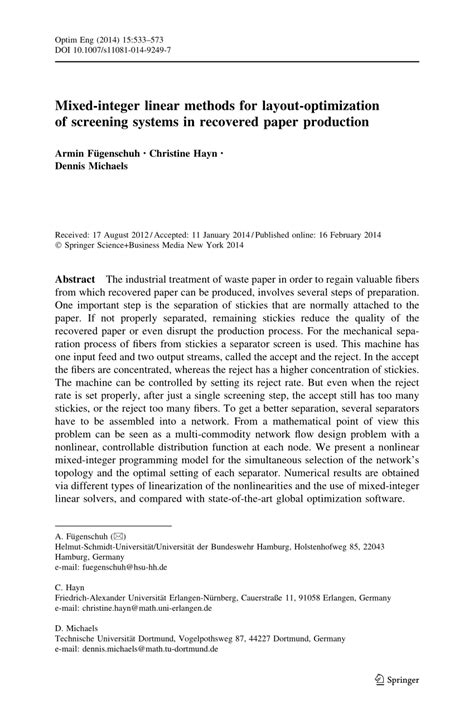 Optim Eng (2014) 15:533–573
DOI 10.1007/s11081-014-9249-7

Mixed-integer linear methods for layout-optimization of screening systems in recovered paper production

Armin Fügenschuh · Christine Hayn · Dennis Michaels

Received: 17 August 2012 / Accepted: 11 January 2014 / Published online: 16 February 2014
© Springer Science+Business Media New York 2014

Abstract The industrial treatment of waste paper in order to regain valuable fibers from which recovered paper can be produced, involves several steps of preparation. One important step is the separation of stickies that are normally attached to the paper. If not properly separated, remaining stickies reduce the quality of the recovered paper or even disrupt the production process. For the mechanical separation process of fibers from stickies a separator screen is used. This machine has one input feed and two output streams, called the accept and the reject. In the accept the fibers are concentrated, whereas the reject has a higher concentration of stickies. The machine can be controlled by setting its reject rate. But even when the reject rate is set properly, after just a single screening step, the accept still has too many stickies, or the reject too many fibers. To get a better separation, several separators have to be assembled into a network. From a mathematical point of view this problem can be seen as a multi-commodity network flow design problem with a nonlinear, controllable distribution function at each node. We present a nonlinear mixed-integer programming model for the simultaneous selection of the network's topology and the optimal setting of each separator. Numerical results are obtained via different types of linearization of the nonlinearities and the use of mixed-integer linear solvers, and compared with state-of-the-art global optimization software.

A. Fügenschuh (✉)
Helmut-Schmidt-Universität/Universität der Bundeswehr Hamburg, Holstenhofweg 85, 22043 Hamburg, Germany
e-mail: fuegenschuh@hsu-hh.de

C. Hayn
Friedrich-Alexander Universität Erlangen-Nürnberg, Cauerstraße 11, 91058 Erlangen, Germany
e-mail: christine.hayn@math.uni-erlangen.de

D. Michaels
Technische Universität Dortmund, Vogelpothsweg 87, 44227 Dortmund, Germany
e-mail: dennis.michaels@math.tu-dortmund.de

Springer